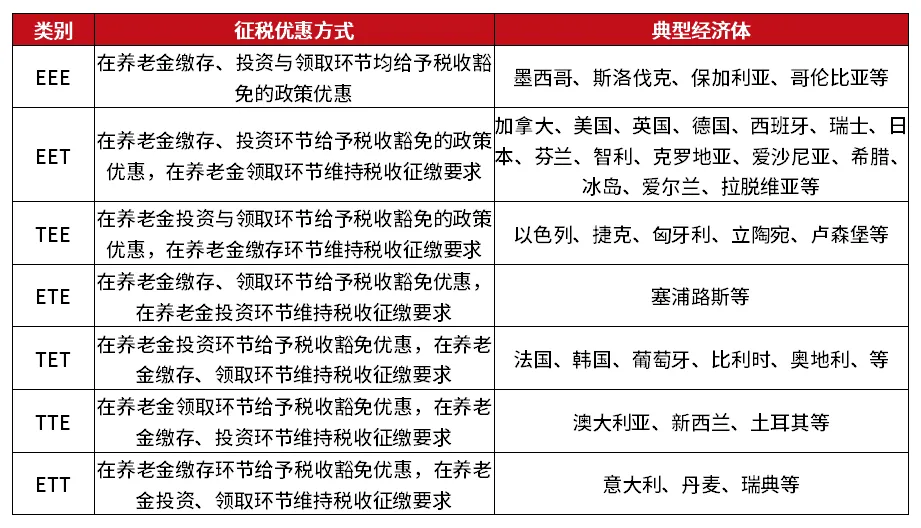 | 类别 | 征税优惠方式 | 典型经济体 |
|---|---|---|
| EEE | 在养老金缴存、投资与领取环节均给予税收豁免的政策优惠 | 墨西哥、斯洛伐克、保加利亚、哥伦比亚等 |
| EET | 在养老金缴存、投资环节给予税收豁免的政策优惠，在养老金领取环节维持税收征缴要求 | 加拿大、美国、英国、德国、西班牙、瑞士、日本、芬兰、智利、克罗地亚、爱沙尼亚、希腊、冰岛、爱尔兰、拉脱维亚等 |
| TEE | 在养老金投资与领取环节给予税收豁免的政策优惠，在养老金缴存环节维持税收征缴要求 | 以色列、捷克、匈牙利、立陶宛、卢森堡等 |
| ETE | 在养老金缴存、领取环节给予税收豁免优惠，在养老金投资环节维持税收征缴要求 | 塞浦路斯等 |
| TET | 在养老金投资环节给予税收豁免优惠，在养老金缴存、领取环节维持税收征缴要求 | 法国、韩国、葡萄牙、比利时、奥地利、等 |
| TTE | 在养老金领取环节给予税收豁免优惠，在养老金缴存、投资环节维持税收征缴要求 | 澳大利亚、新西兰、土耳其等 |
| ETT | 在养老金缴存环节给予税收豁免优惠，在养老金投资、领取环节维持税收征缴要求 | 意大利、丹麦、瑞典等 |